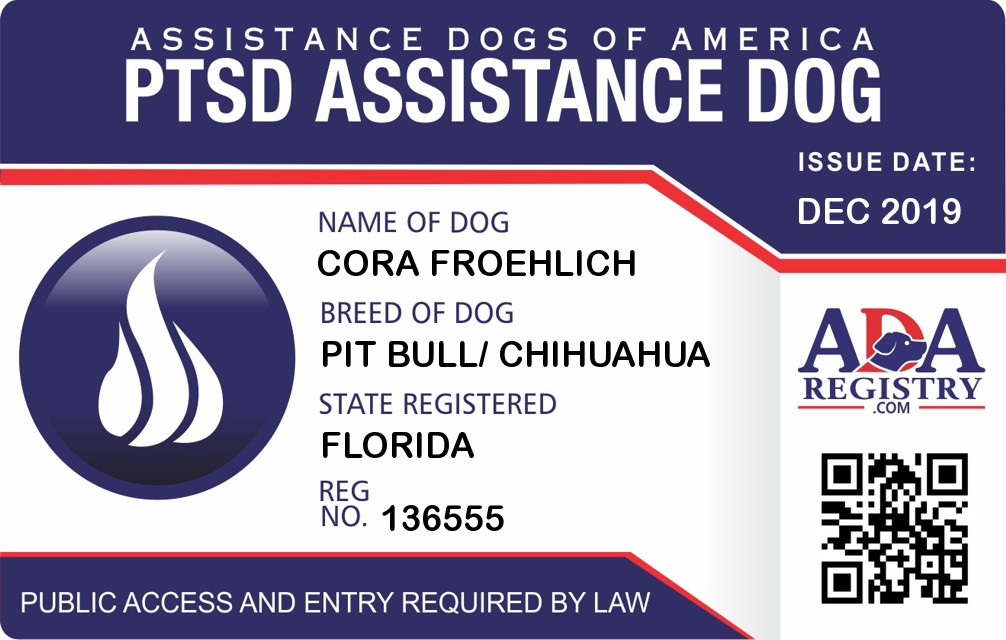 ASSISTANCE DOGS OF AMERICA
PTSD ASSISTANCE DOG

ISSUE DATE:
DEC 2019

NAME OF DOG
CORA FROEHLICH
BREED OF DOG
PIT BULL/ CHIHUAHUA
STATE REGISTERED
FLORIDA
REG
NO. 136555

ADA
REGISTRY
.COM

PUBLIC ACCESS AND ENTRY REQUIRED BY LAW